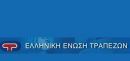 ΕΛΛΗΝΙΚΗ ΕΝΩΣΗ ΤΡΑΠΕΖΩΝ